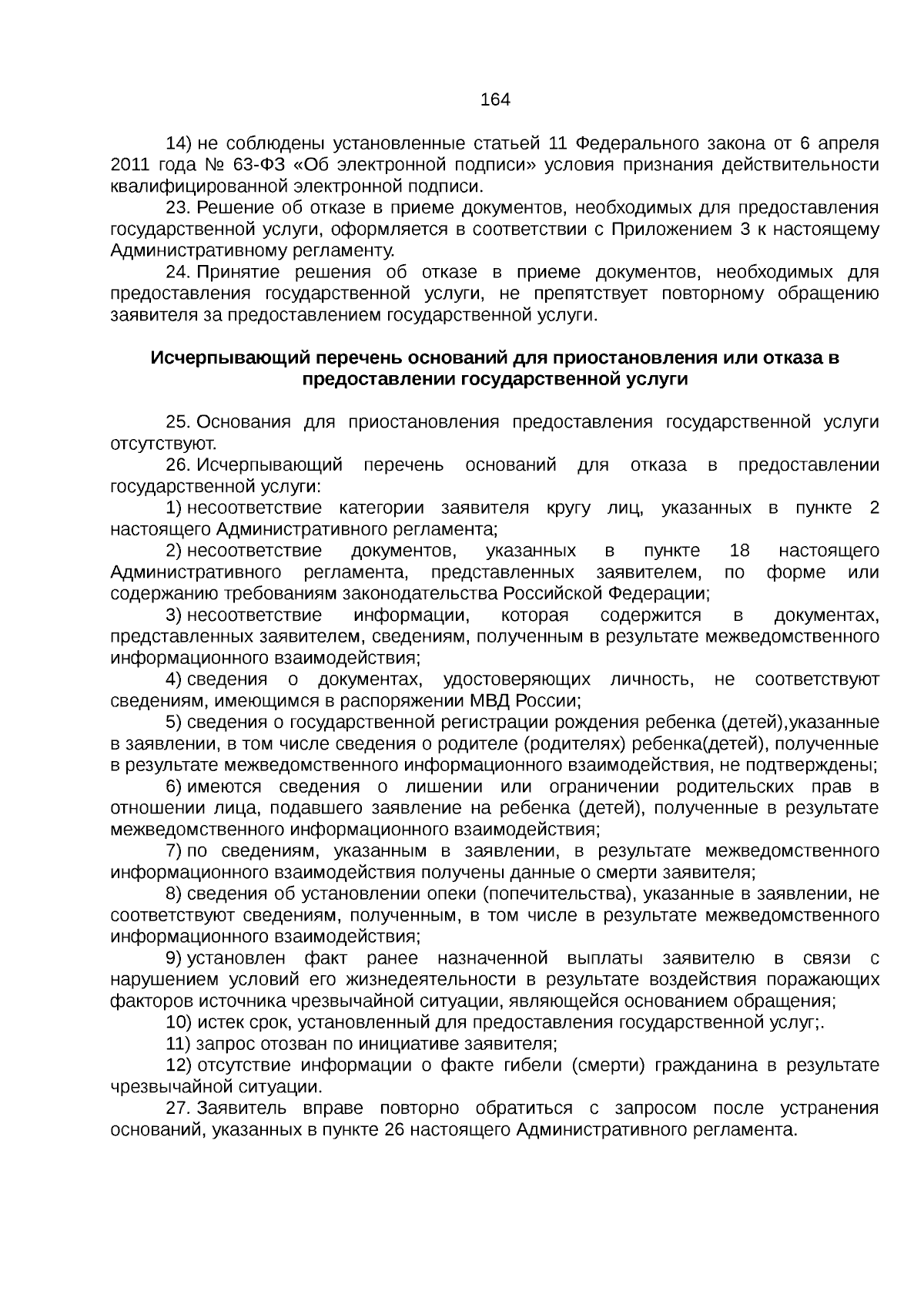 164

14) не соблюдены установленные статьей 11 Федерального закона от 6 апреля 2011 года № 63-ФЗ «Об электронной подписи» условия признания действительности квалифицированной электронной подписи.

23. Решение об отказе в приеме документов, необходимых для предоставления государственной услуги, оформляется в соответствии с Приложением 3 к настоящему Административному регламенту.

24. Принятие решения об отказе в приеме документов, необходимых для предоставления государственной услуги, не препятствует повторному обращению заявителя за предоставлением государственной услуги.

Исчерпывающий перечень оснований для приостановления или отказа в предоставлении государственной услуги

25. Основания для приостановления предоставления государственной услуги отсутствуют.

26. Исчерпывающий перечень оснований для отказа в предоставлении государственной услуги:

1) несоответствие категории заявителя кругу лиц, указанных в пункте 2 настоящего Административного регламента;

2) несоответствие документов, указанных в пункте 18 настоящего Административного регламента, представленных заявителем, по форме или содержанию требованиям законодательства Российской Федерации;

3) несоответствие информации, которая содержится в документах, представленных заявителем, сведениям, полученным в результате межведомственного информационного взаимодействия;

4) сведения о документах, удостоверяющих личность, не соответствуют сведениям, имеющимся в распоряжении МВД России;

5) сведения о государственной регистрации рождения ребенка (детей),указанные в заявлении, в том числе сведения о родителе (родителях) ребенка(детей), полученные в результате межведомственного информационного взаимодействия, не подтверждены;

6) имеются сведения о лишении или ограничении родительских прав в отношении лица, подавшего заявление на ребенка (детей), полученные в результате межведомственного информационного взаимодействия;

7) по сведениям, указанным в заявлении, в результате межведомственного информационного взаимодействия получены данные о смерти заявителя;

8) сведения об установлении опеки (попечительства), указанные в заявлении, не соответствуют сведениям, полученным, в том числе в результате межведомственного информационного взаимодействия;

9) установлен факт ранее назначенной выплаты заявителю в связи с нарушением условий его жизнедеятельности в результате воздействия поражающих факторов источника чрезвычайной ситуации, являющейся основанием обращения;

10) истек срок, установленный для предоставления государственной услуг;.

11) запрос отозван по инициативе заявителя;

12) отсутствие информации о факте гибели (смерти) гражданина в результате чрезвычайной ситуации.

27. Заявитель вправе повторно обратиться с запросом после устранения оснований, указанных в пункте 26 настоящего Административного регламента.